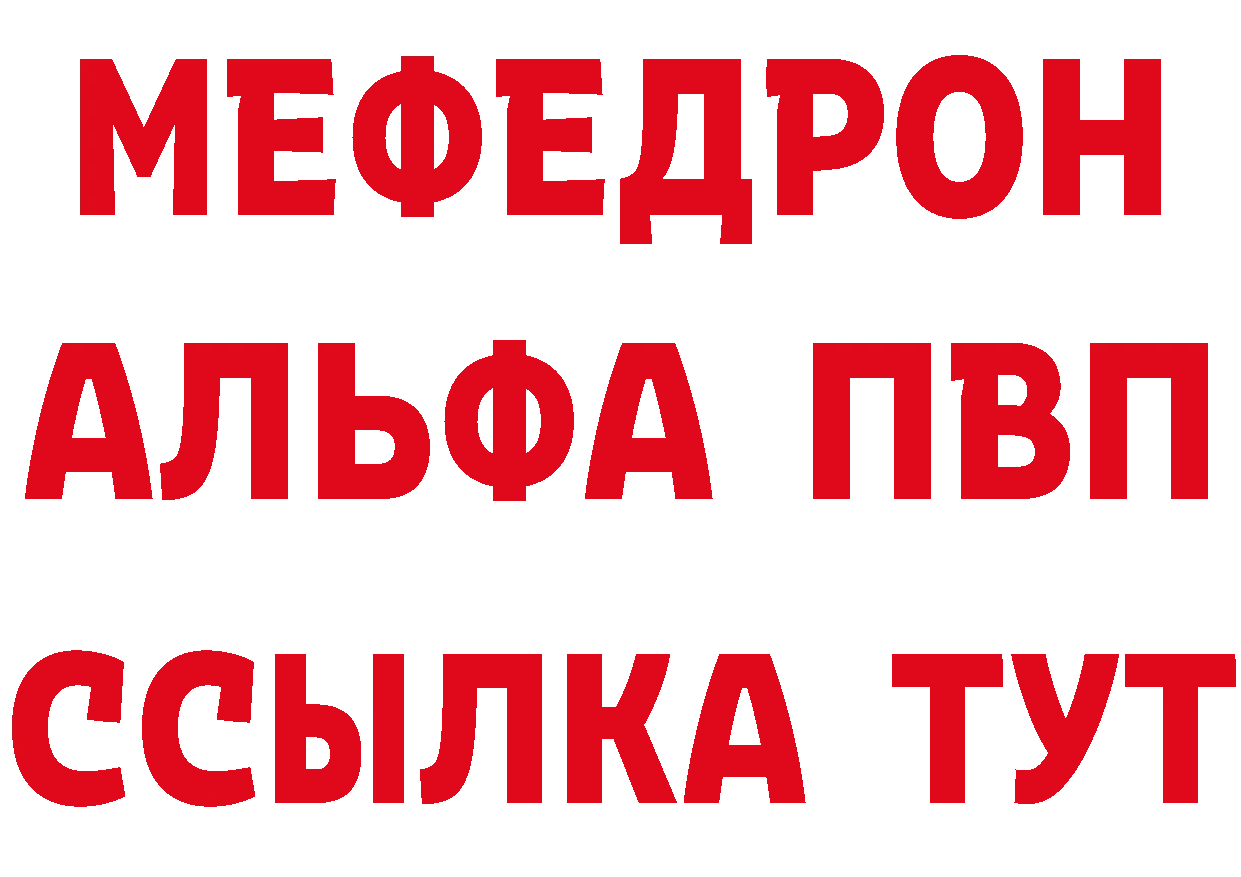 МЕФЕДРОН
АЛЬФА ПВП
ССЫЛКА ТУТ